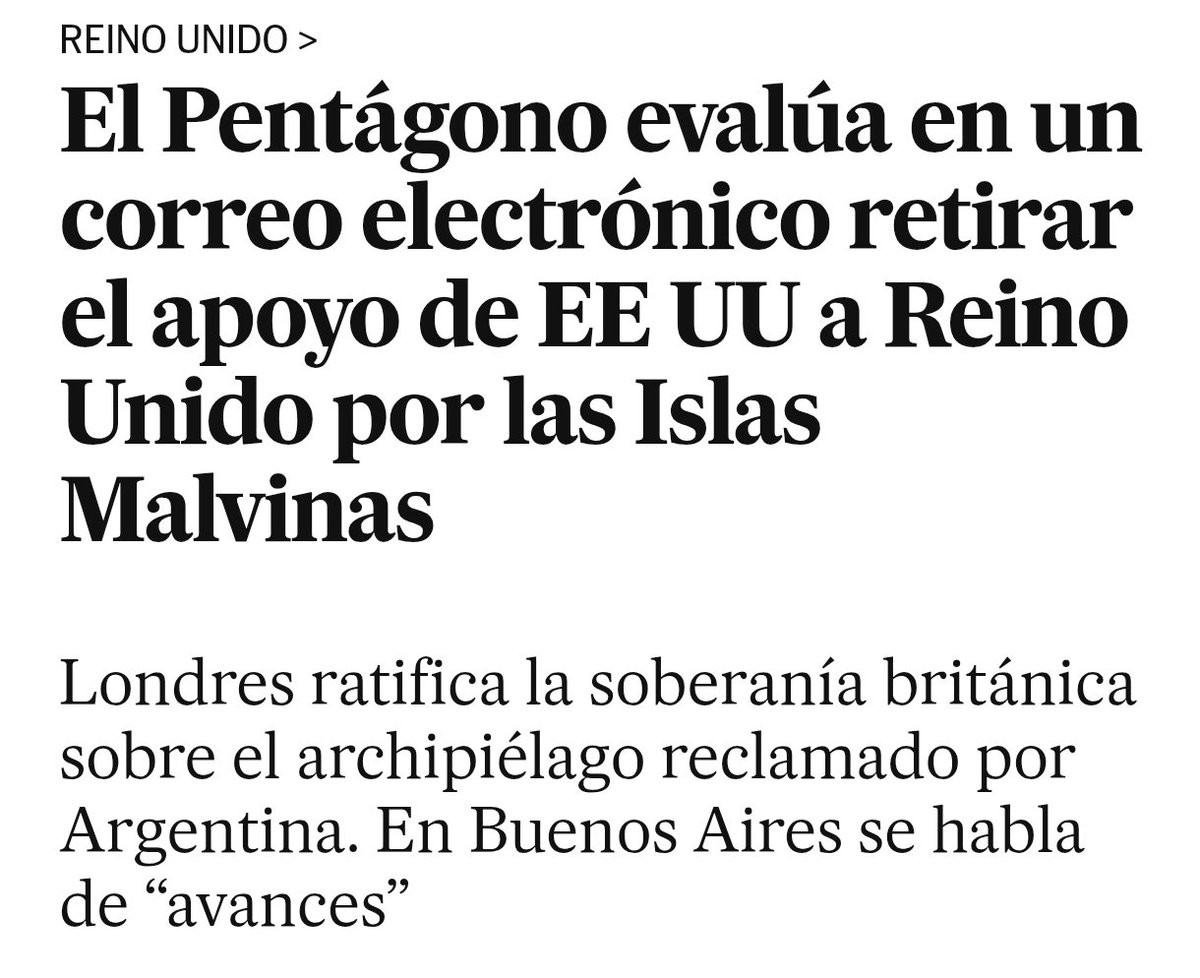 REINO UNIDO >

El Pentágono evalúa en un correo electrónico retirar el apoyo de EE UU a Reino Unido por las Islas Malvinas

Londres ratifica la soberanía británica sobre el archipiélago reclamado por Argentina. En Buenos Aires se habla de “avances”